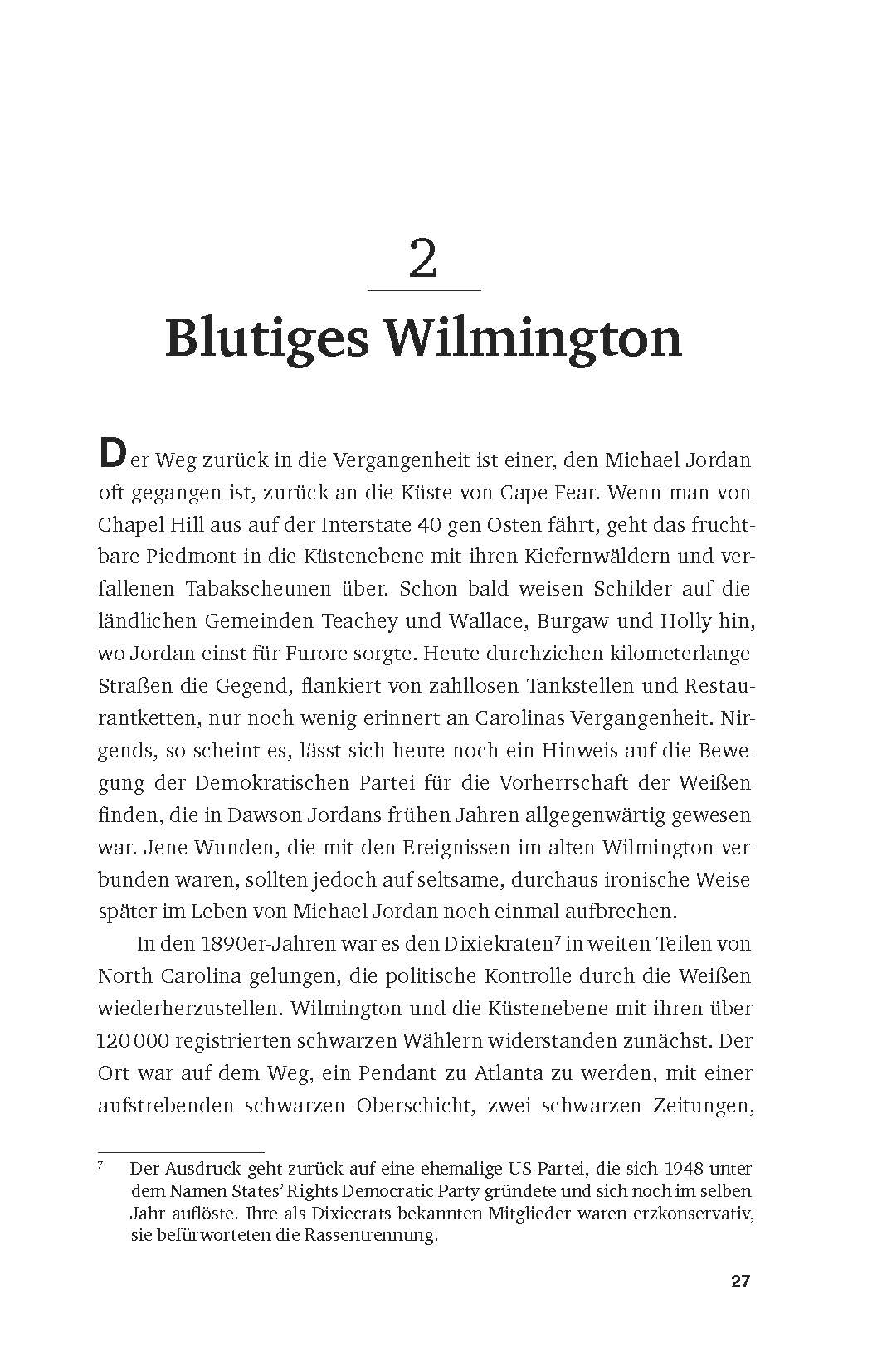 2

Blutiges Wilmington

Der Weg zurück in die Vergangenheit ist einer, den Michael Jordan oft gegangen ist, zurück an die Küste von Cape Fear. Wenn man von Chapel Hill aus auf der Interstate 40 gen Osten fährt, geht das fruchtbare Piedmont in die Küstenebene mit ihren Kiefernwäldern und verfallenen Tabakscheunen über. Schon bald weisen Schilder auf die ländlichen Gemeinden Teachey und Wallace, Burgaw und Holly hin, wo Jordan einst für Furore sorgte. Heute durchziehen kilometerlange Straßen die Gegend, flankiert von zahllosen Tankstellen und Restaurantketten, nur noch wenig erinnert an Carolinas Vergangenheit. Nirgends, so scheint es, lässt sich heute noch ein Hinweis auf die Bewegung der Demokratischen Partei für die Vorherrschaft der Weißen finden, die in Dawson Jordans frühen Jahren allgegenwärtig gewesen war. Jene Wunden, die mit den Ereignissen im alten Wilmington verbunden waren, sollten jedoch auf seltsame, durchaus ironische Weise später im Leben von Michael Jordan noch einmal aufbrechen.

In den 1890er-Jahren war es den Dixiekraten$^7$ in weiten Teilen von North Carolina gelungen, die politische Kontrolle durch die Weißen wiederherzustellen. Wilmington und die Küstenebene mit ihren über 120 000 registrierten schwarzen Wählern widerstanden zunächst. Der Ort war auf dem Weg, ein Pendant zu Atlanta zu werden, mit einer aufstrebenden schwarzen Oberschicht, zwei schwarzen Zeitungen,

$^7$ Der Ausdruck geht zurück auf eine ehemalige US-Partei, die sich 1948 unter dem Namen States' Rights Democratic Party gründete und sich noch im selben Jahr auflöste. Ihre als Dixiecrats bekannten Mitglieder waren erzkonservativ, sie befürworteten die Rassentrennung.

27